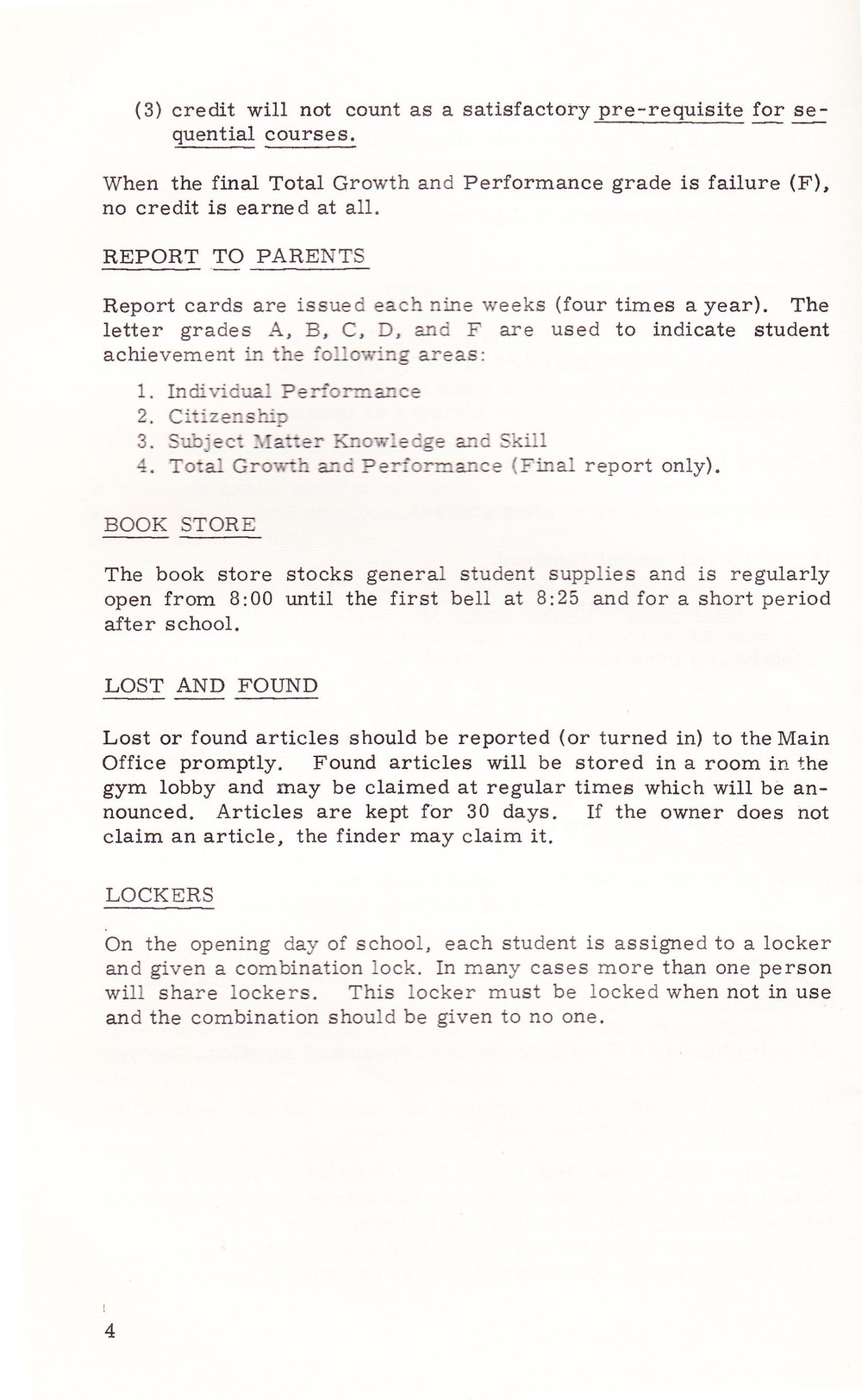 (3) credit will not count as a satisfactory pre-requisite for sequential courses.

When the final Total Growth and Performance grade is failure (F), no credit is earned at all.

REPORT TO PARENTS

Report cards are issued each nine weeks (four times a year). The letter grades A, B, C, D, and F are used to indicate student achievement in the following areas:

1. Individual Performance
2. Citizenship
3. Subject Matter Knowledge and Skill
4. Total Growth and Performance (Final report only).

BOOK STORE

The book store stocks general student supplies and is regularly open from 8:00 until the first bell at 8:25 and for a short period after school.

LOST AND FOUND

Lost or found articles should be reported (or turned in) to the Main Office promptly. Found articles will be stored in a room in the gym lobby and may be claimed at regular times which will be announced. Articles are kept for 30 days. If the owner does not claim an article, the finder may claim it.

LOCKERS

On the opening day of school, each student is assigned to a locker and given a combination lock. In many cases more than one person will share lockers. This locker must be locked when not in use and the combination should be given to no one.

4